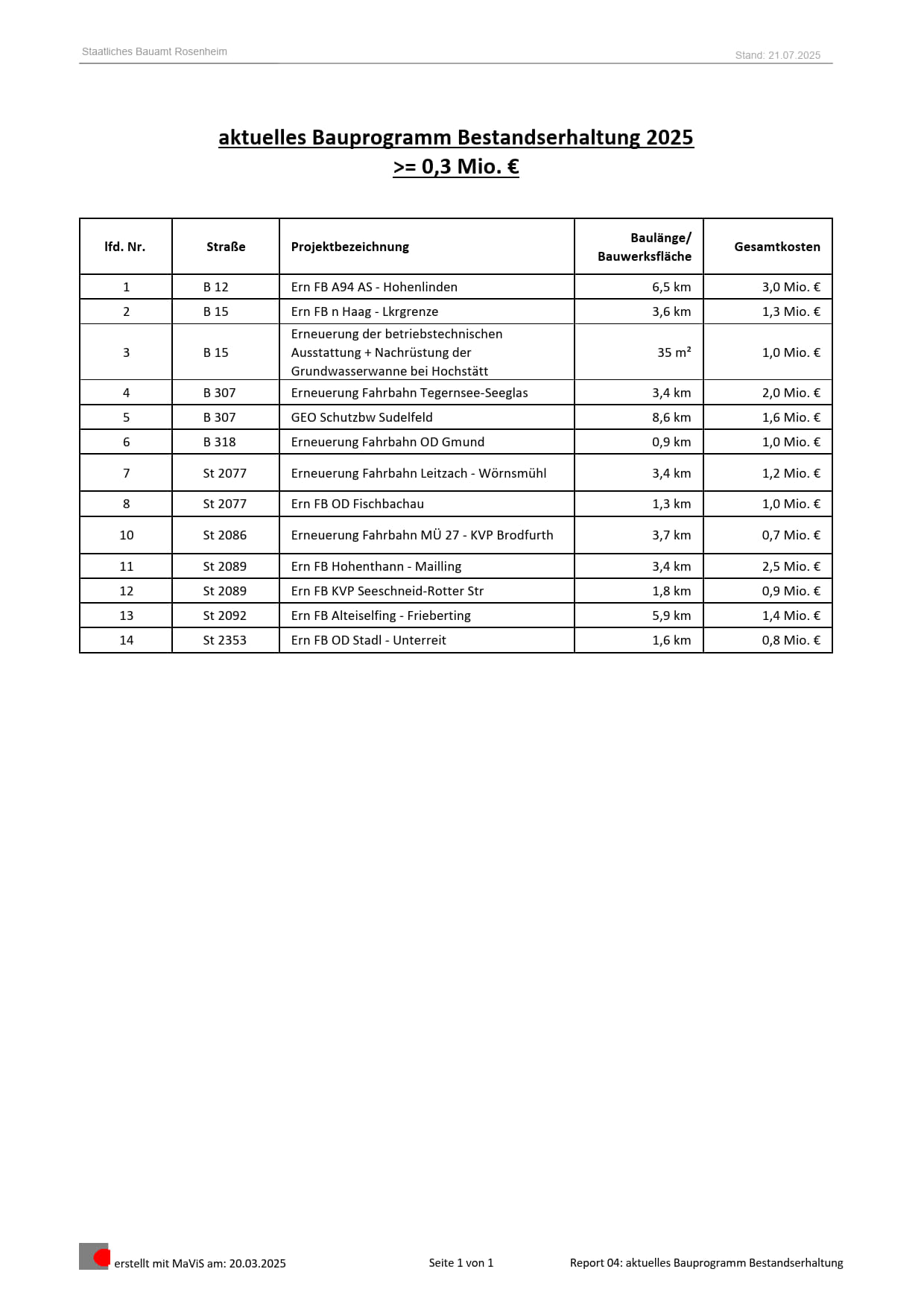 Staatliches Bauamt Rosenheim

Stand: 21.07.2025

aktuelles Bauprogramm Bestandserhaltung 2025
>= 0,3 Mio. €

| lfd. Nr. | Straße | Projektbezeichnung | Baulänge/ Bauwerksfläche | Gesamtkosten |
|---|---|---|---|---|
| 1 | B 12 | Ern FB A94 AS - Hohenlinden | 6,5 km | 3,0 Mio. € |
| 2 | B 15 | Ern FB n Haag - Lkrgrenze | 3,6 km | 1,3 Mio. € |
| 3 | B 15 | Erneuerung der betriebstechnischen Ausstattung + Nachrüstung der Grundwasserwanne bei Hochstätt | 35 m² | 1,0 Mio. € |
| 4 | B 307 | Erneuerung Fahrbahn Tegernsee-Seeglas | 3,4 km | 2,0 Mio. € |
| 5 | B 307 | GEO Schutzbw Sudelfeld | 8,6 km | 1,6 Mio. € |
| 6 | B 318 | Erneuerung Fahrbahn OD Gmund | 0,9 km | 1,0 Mio. € |
| 7 | St 2077 | Erneuerung Fahrbahn Leitzach - Wörnsmühl | 3,4 km | 1,2 Mio. € |
| 8 | St 2077 | Ern FB OD Fischbachau | 1,3 km | 1,0 Mio. € |
| 10 | St 2086 | Erneuerung Fahrbahn MÜ 27 - KVP Brodfurth | 3,7 km | 0,7 Mio. € |
| 11 | St 2089 | Ern FB Hohenthann - Mailling | 3,4 km | 2,5 Mio. € |
| 12 | St 2089 | Ern FB KVP Seeschneid-Rotter Str | 1,8 km | 0,9 Mio. € |
| 13 | St 2092 | Ern FB Alteiselfing - Frieberting | 5,9 km | 1,4 Mio. € |
| 14 | St 2353 | Ern FB OD Stadl - Unterreit | 1,6 km | 0,8 Mio. € |

erstellt mit MaViS am: 20.03.2025    Seite 1 von 1    Report 04: aktuelles Bauprogramm Bestandserhaltung